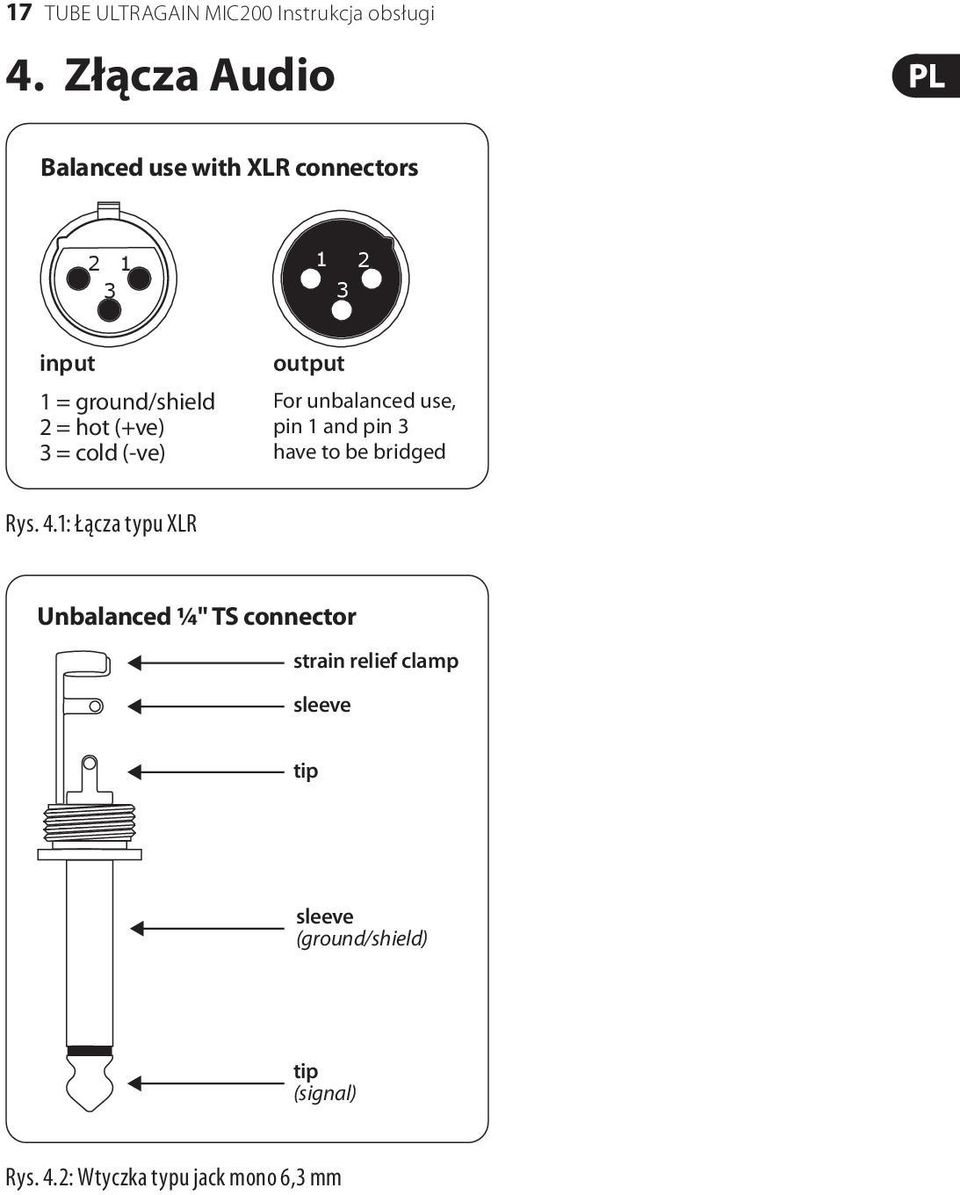 17 TUBE ULTRAGAIN MIC200 Instrukcja obsługi

4. Złącza Audio

PL

Balanced use with XLR connectors

2 1
3

1 2
3

input

1 = ground/shield
2 = hot (+ve)
3 = cold (-ve)

output

For unbalanced use, pin 1 and pin 3 have to be bridged

Rys. 4.1: Łącza typu XLR

Unbalanced ¼" TS connector

strain relief clamp

sleeve

tip

sleeve
(ground/shield)

tip
(signal)

Rys. 4.2: Wtyczka typu jack mono 6,3 mm